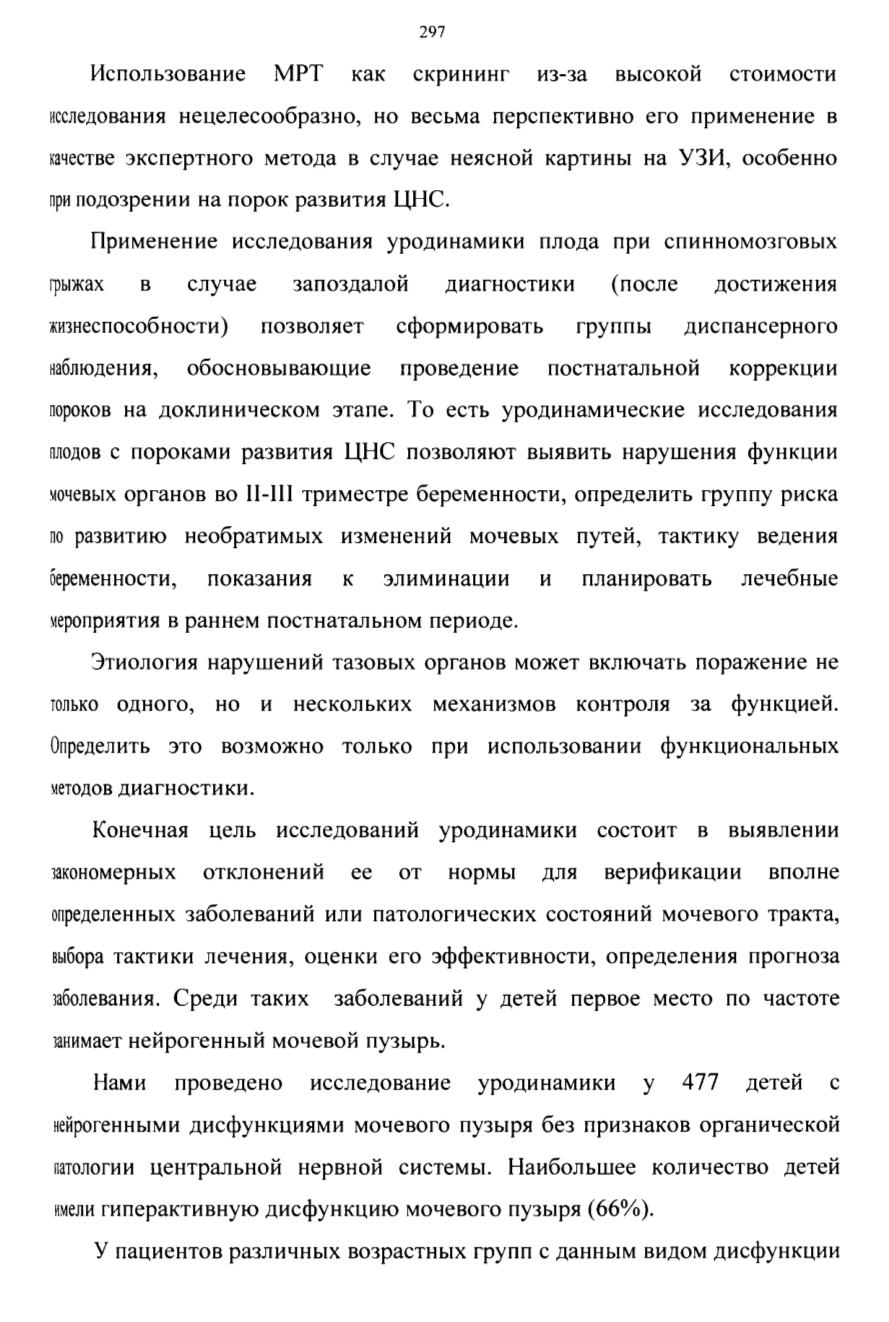 297

Использование МРТ как скрининг из-за высокой стоимости исследования нецелесообразно, но весьма перспективно его применение в качестве экспертного метода в случае неясной картины на УЗИ, особенно при подозрении на порок развития ЦНС.

Применение исследования уродинамики плода при спинномозговых грыжах в случае запоздалой диагностики (после достижения жизнеспособности) позволяет сформировать группы диспансерного наблюдения, обосновывающие проведение постнатальной коррекции пороков на доклиническом этапе. То есть уродинамические исследования плодов с пороками развития ЦНС позволяют выявить нарушения функции мочевых органов во II-III триместре беременности, определить группу риска по развитию необратимых изменений мочевых путей, тактику ведения беременности, показания к элиминации и планировать лечебные мероприятия в раннем постнатальном периоде.

Этиология нарушений тазовых органов может включать поражение не только одного, но и нескольких механизмов контроля за функцией. Определить это возможно только при использовании функциональных методов диагностики.

Конечная цель исследований уродинамики состоит в выявлении закономерных отклонений ее от нормы для верификации вполне определенных заболеваний или патологических состояний мочевого тракта, выбора тактики лечения, оценки его эффективности, определения прогноза заболевания. Среди таких заболеваний у детей первое место по частоте занимает нейрогенный мочевой пузырь.

Нами проведено исследование уродинамики у 477 детей с нейрогенными дисфункциями мочевого пузыря без признаков органической патологии центральной нервной системы. Наибольшее количество детей имели гиперактивную дисфункцию мочевого пузыря (66%).

У пациентов различных возрастных групп с данным видом дисфункции